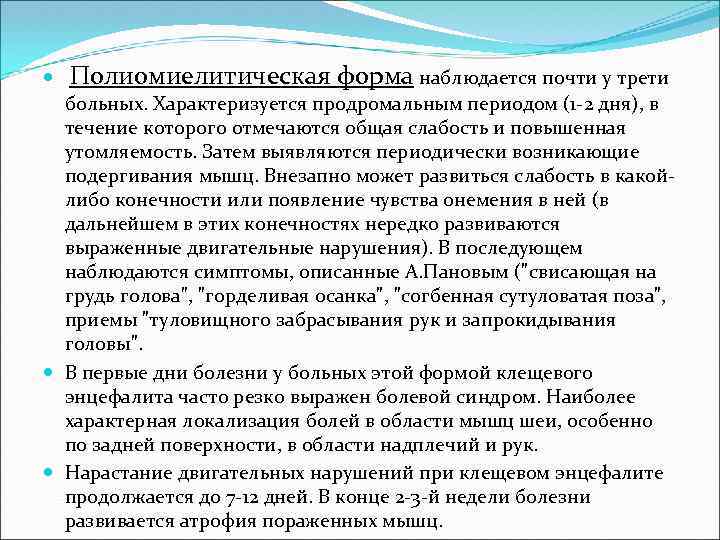 Полиомиелитическая форма наблюдается почти у трети больных. Характеризуется продромальным периодом (1-2 дня), в течение которого отмечаются общая слабость и повышенная утомляемость. Затем выявляются периодически возникающие подергивания мышц. Внезапно может развиться слабость в какой-либо конечности или появление чувства онемения в ней (в дальнейшем в этих конечностях нередко развиваются выраженные двигательные нарушения). В последующем наблюдаются симптомы, описанные А.Пановым ("свисающая на грудь голова", "горделивая осанка", "согбенная сутуловатая поза", приемы "туловищного забрасывания рук и запрокидывания головы".

В первые дни болезни у больных этой формой клещевого энцефалита часто резко выражен болевой синдром. Наиболее характерная локализация болей в области мышц шеи, особенно по задней поверхности, в области надплечий и рук.

Нарастание двигательных нарушений при клещевом энцефалите продолжается до 7-12 дней. В конце 2-3-й недели болезни развивается атрофия пораженных мышц.